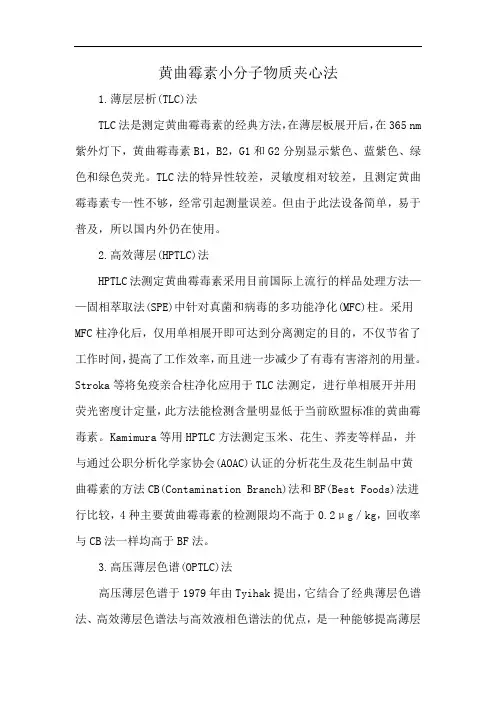 黄曲霉素小分子物质夹心法

1.薄层层析(TLC)法

TLC法是测定黄曲霉毒素的经典方法，在薄层板展开后，在365 nm紫外灯下，黄曲霉毒素B1，B2，G1和G2分别显示紫色、蓝紫色、绿色和绿色荧光。TLC法的特异性较差，灵敏度相对较差，且测定黄曲霉毒素专一性不够，经常引起测量误差。但由于此法设备简单，易于普及，所以国内外仍在使用。

2.高效薄层(HPTLC)法

HPTLC法测定黄曲霉毒素采用目前国际上流行的样品处理方法——固相萃取法(SPE)中针对真菌和病毒的多功能净化(MFC)柱。采用MFC柱净化后，仅用单相展开即可达到分离测定的目的，不仅节省了工作时间，提高了工作效率，而且进一步减少了有毒有害溶剂的用量。Stroka等将免疫亲合柱净化应用于TLC法测定，进行单相展开并用荧光密度计定量，此方法能检测含量明显低于当前欧盟标准的黄曲霉毒素。Kamimura等用HPTLC方法测定玉米、花生、荞麦等样品，并与通过公职分析化学家协会(AOAC)认证的分析花生及花生制品中黄曲霉素的方法CB(Contamination Branch)法和BF(Best Foods)法进行比较，4种主要黄曲霉毒素的检测限均不高于0.2μg/kg，回收率与CB法一样均高于BF法。

3.高压薄层色谱(OPTLC)法

高压薄层色谱于1979年由Tyihak提出，它结合了经典薄层色谱法、高效薄层色谱法与高效液相色谱法的优点，是一种能够提高薄层